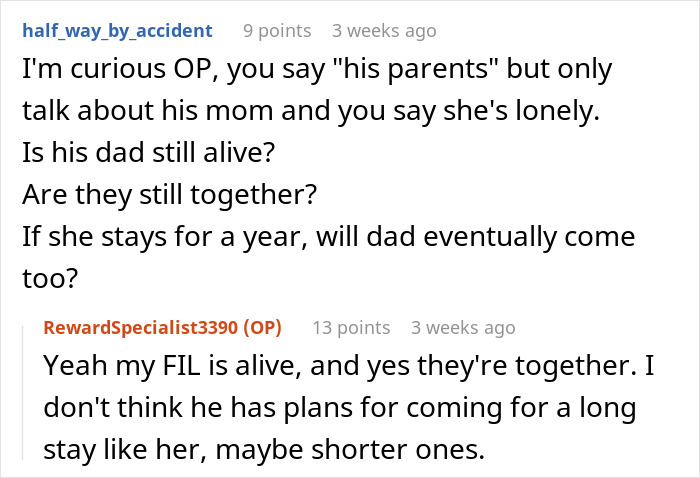 half_way_by_accident 9 points 3 weeks ago

I'm curious OP, you say "his parents" but only talk about his mom and you say she's lonely.
Is his dad still alive?
Are they still together?
If she stays for a year, will dad eventually come too?

RewardSpecialist3390 (OP) 13 points 3 weeks ago

Yeah my FIL is alive, and yes they're together. I don't think he has plans for coming for a long stay like her, maybe shorter ones.